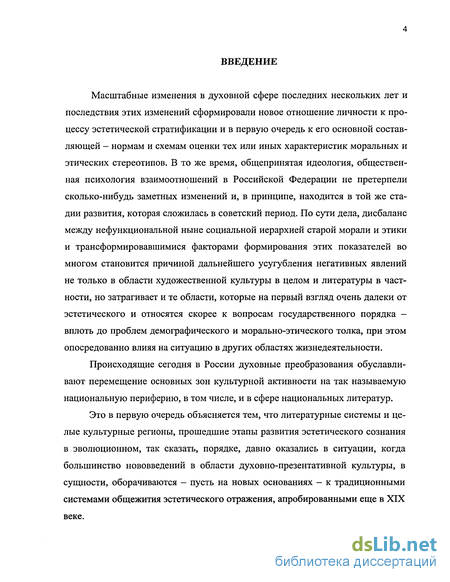 4

ВВЕДЕНИЕ

Масштабные изменения в духовной сфере последних нескольких лет и последствия этих изменений сформировали новое отношение личности к процессу эстетической стратификации и в первую очередь к его основной составляющей – нормам и схемам оценки тех или иных характеристик моральных и этических стереотипов. В то же время, общепринятая идеология, общественная психология взаимоотношений в Российской Федерации не претерпели сколько-нибудь заметных изменений и, в принципе, находится в той же стадии развития, которая сложилась в советский период. По сути дела, дисбаланс между нефункциональной ныне социальной иерархией старой морали и этики и трансформировавшимися факторами формирования этих показателей во многом становится причиной дальнейшего усугубления негативных явлений не только в области художественной культуры в целом и литературы в частности, но затрагивает и те области, которые на первый взгляд очень далеки от эстетического и относятся скорее к вопросам государственного порядка – вплоть до проблем демографического и морально-этического толка, при этом опосредованно влияя на ситуацию в других областях жизнедеятельности.

Происходящие сегодня в России духовные преобразования обуславливают перемещение основных зон культурной активности на так называемую национальную периферию, в том числе, и в сфере национальных литератур.

Это в первую очередь объясняется тем, что литературные системы и целые культурные регионы, прошедшие этапы развития эстетического сознания в эволюционном, так сказать, порядке, давно оказались в ситуации, когда большинство нововведений в области духовно-презентативной культуры, в сущности, оборачиваются – пусть на новых основаниях – к традиционными системами общежития эстетического отражения, апробированными еще в XIX веке.

dsLib.net
библиотека диссертаций